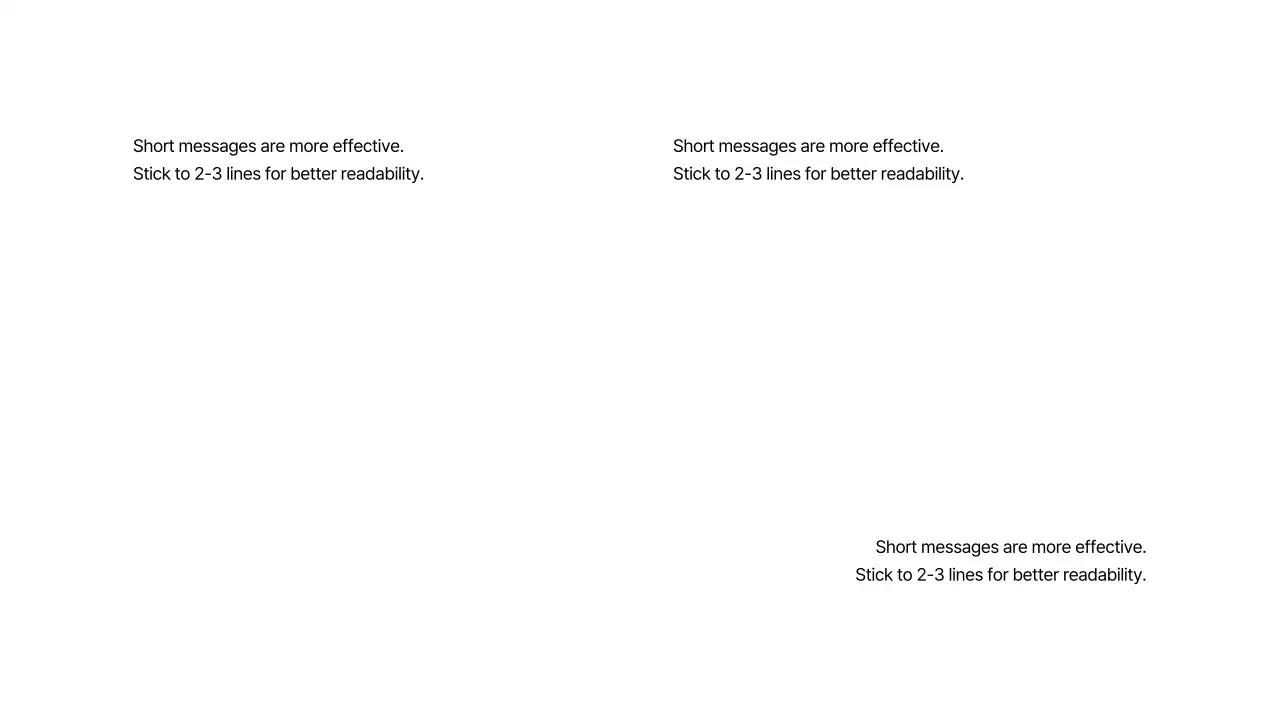 Short messages are more effective.
Stick to 2-3 lines for better readability.

Short messages are more effective.
Stick to 2-3 lines for better readability.

Short messages are more effective.
Stick to 2-3 lines for better readability.